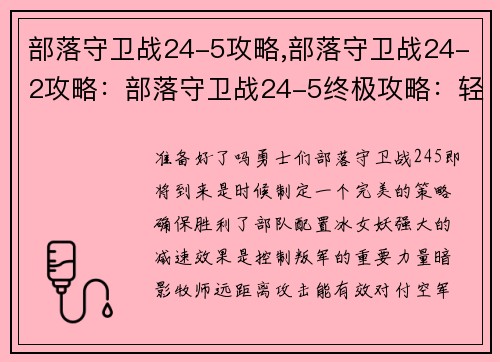 部落守卫战24-5攻略,部落守卫战24-2攻略：部落守卫战24-5终极攻略：轻

准备好了吗勇士们部落守卫战245即将到来是时候制定一个完美的策略确保胜利了部队配置冰女妖强大的减速效果是控制叛军的重要力量暗影牧师远距离攻击能有效对付空军